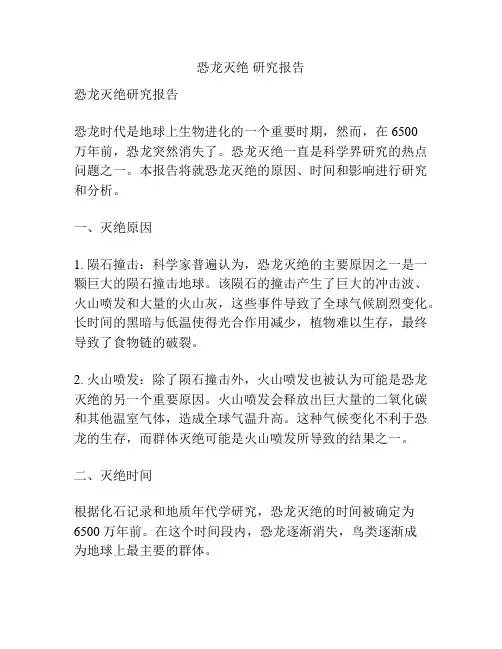 恐龙灭绝 研究报告

恐龙灭绝研究报告

恐龙时代是地球上生物进化的一个重要时期，然而，在 6500 万年前，恐龙突然消失了。恐龙灭绝一直是科学界研究的热点问题之一。本报告将就恐龙灭绝的原因、时间和影响进行研究和分析。

一、灭绝原因

1. 陨石撞击：科学家普遍认为，恐龙灭绝的主要原因之一是一颗巨大的陨石撞击地球。该陨石的撞击产生了巨大的冲击波、火山喷发和大量的火山灰，这些事件导致了全球气候剧烈变化。长时间的黑暗与低温使得光合作用减少，植物难以生存，最终导致了食物链的破裂。

2. 火山喷发：除了陨石撞击外，火山喷发也被认为可能是恐龙灭绝的另一个重要原因。火山喷发会释放出巨大量的二氧化碳和其他温室气体，造成全球气温升高。这种气候变化不利于恐龙的生存，而群体灭绝可能是火山喷发所导致的结果之一。

二、灭绝时间

根据化石记录和地质年代学研究，恐龙灭绝的时间被确定为 6500 万年前。在这个时间段内，恐龙逐渐消失，鸟类逐渐成为地球上最主要的群体。